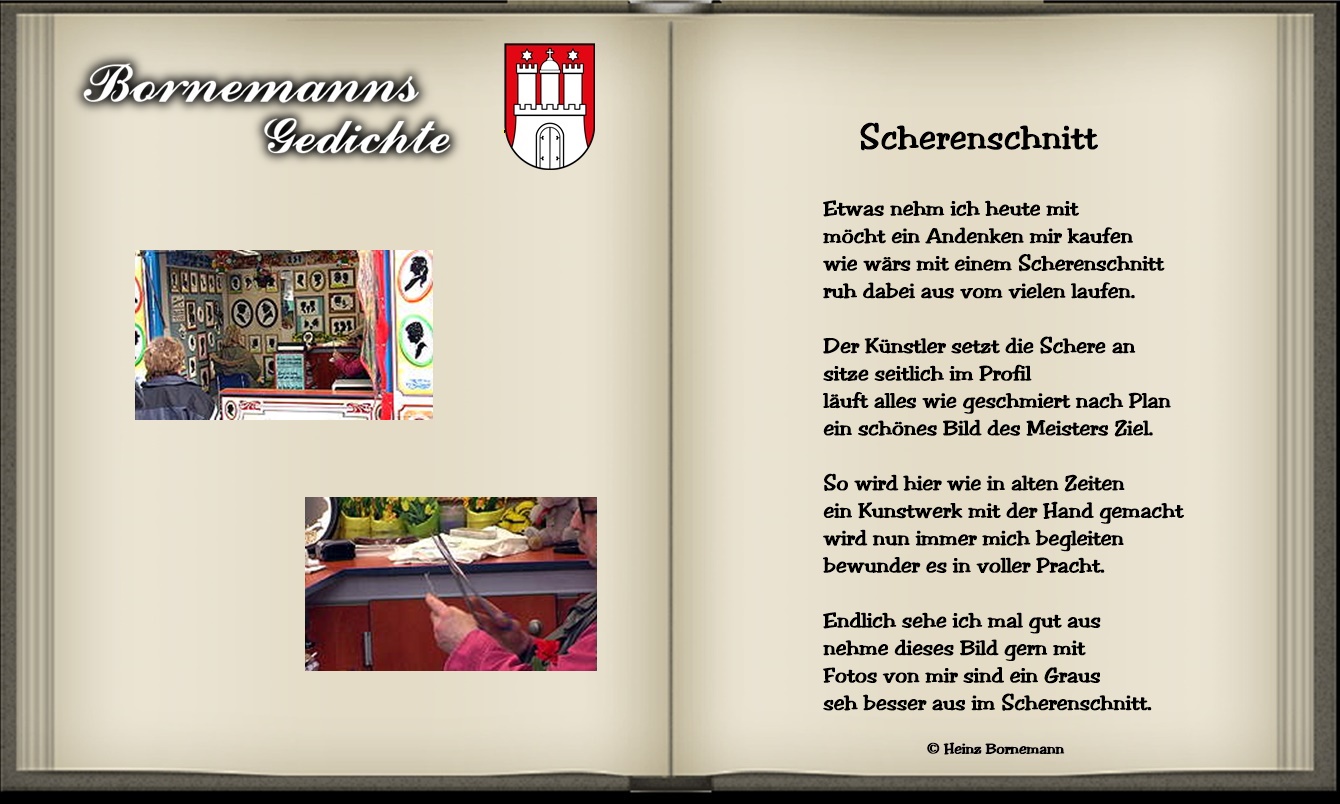 Bornemanns Gedichte

Scherenschnitt

Etwas nehm ich heute mit
möcht ein Andenken mir kaufen
wie wärs mit einem Scherenschnitt
ruh dabei aus vom vielen laufen.

Der Künstler setzt die Schere an
sitze seitlich im Profil
läuft alles wie geschmiert nach Plan
ein schönes Bild des Meisters Ziel.

So wird hier wie in alten Zeiten
ein Kunstwerk mit der Hand gemacht
wird nun immer mich begleiten
bewunder es in voller Pracht.

Endlich sehe ich mal gut aus
nehme dieses Bild gern mit
Fotos von mir sind ein Graus
seh besser aus im Scherenschnitt.

© Heinz Bornemann